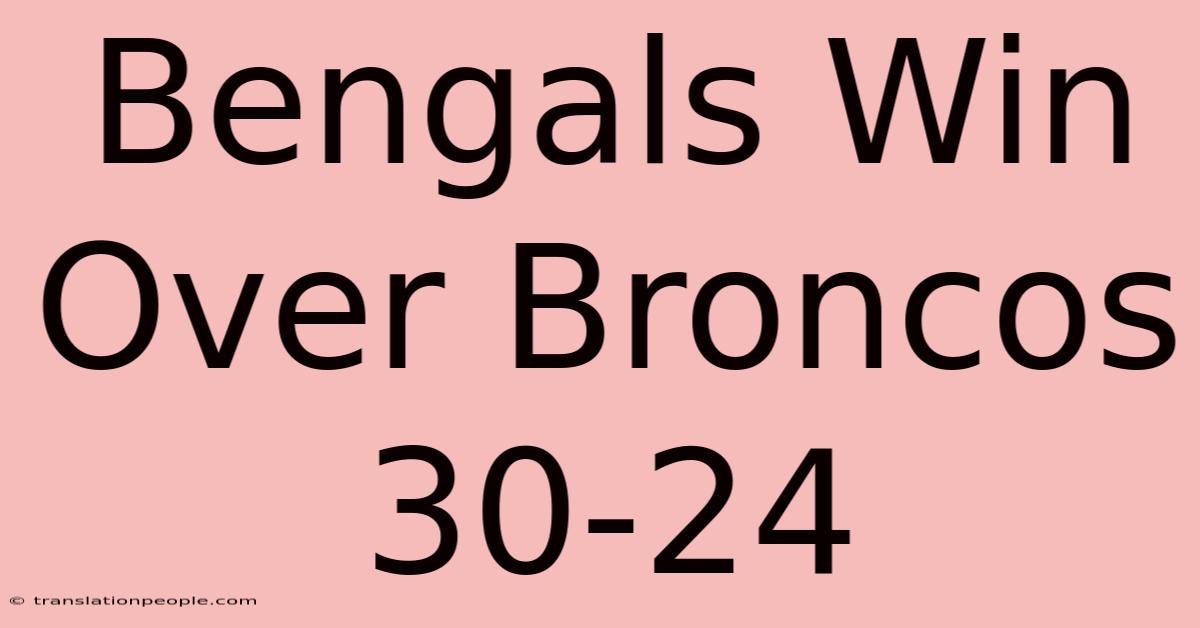 Bengals Win Over Broncos 30-24

© translationpeople.com